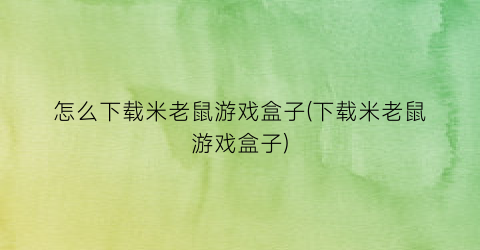 怎么下载米老鼠游戏盒子(下载米老鼠游戏盒子)